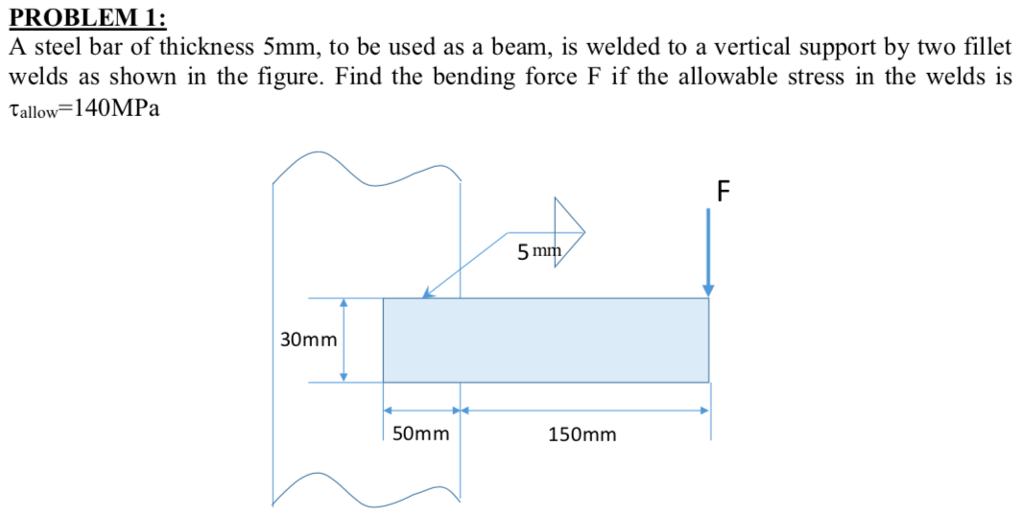 PROBLEM 1:
A steel bar of thickness 5mm, to be used as a beam, is welded to a vertical support by two fillet welds as shown in the figure. Find the bending force F if the allowable stress in the welds is $\tau_{allow}$=140MPa

F

5 mm

30mm

50mm

150mm